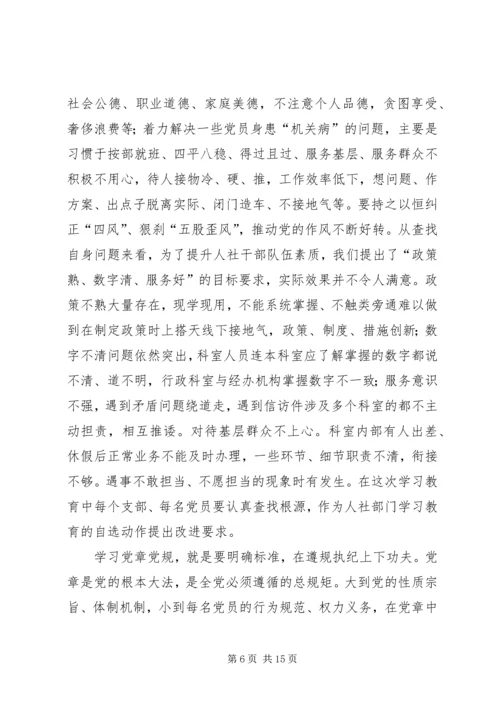 社会公德、职业道德、家庭美德，不注意个人品德，贪图享受、奢侈浪费等；着力解决一些党员身患“机关病”的问题，主要是习惯于按部就班、四平八稳、得过且过、服务基层、服务群众不积极不用心，待人接物冷、硬、推，工作效率低下，想问题、作方案、出点子脱离实际、闭门造车、不接地气等。要持之以恒纠正“四风”、狠刹“五股歪风”，推动党的作风不断好转。从查找自身问题来看，为了提升人社干部队伍素质，我们提出了“政策熟、数字清、服务好”的目标要求，实际效果并不令人满意。政策不熟大量存在，现学现用，不能系统掌握、不触类旁通难以做到在制定政策时上搭天线下接地气，政策、制度、措施创新；数字不清问题依然突出，科室人员连本科室应了解掌握的数字都说不清、道不明，行政科室与经办机构掌握数字不一致；服务意识不强，遇到矛盾问题绕道走，遇到信访件涉及多个科室的都不主动担责，相互推诿。对待基层群众不上心。科室内部有人出差、休假后正常业务不能及时办理，一些环节、细节职责不清，衔接不够。遇事不敢担当、不愿担当的现象时有发生。在这次学习教育中每个支部、每名党员要认真查找根源，作为人社部门学习教育的自选动作提出改进要求。

学习党章党规，就是要明确标准，在遵规执纪上下功夫。党章是党的根本大法，是全党必须遵循的总规矩。大到党的性质宗旨、体制机制，小到每名党员的行为规范、权力义务，在党章中

第 6 页 共 15 页